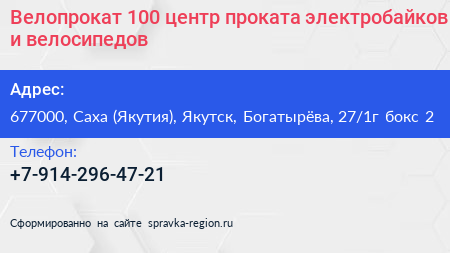 Велопрокат 100 центр проката электробайков и велосипедов

Адрес:

677000, Саха (Якутия), Якутск, Богатырёва, 27/1г бокс 2

Телефон:

+7-914-296-47-21

Сформированно на сайте spravka-region.ru